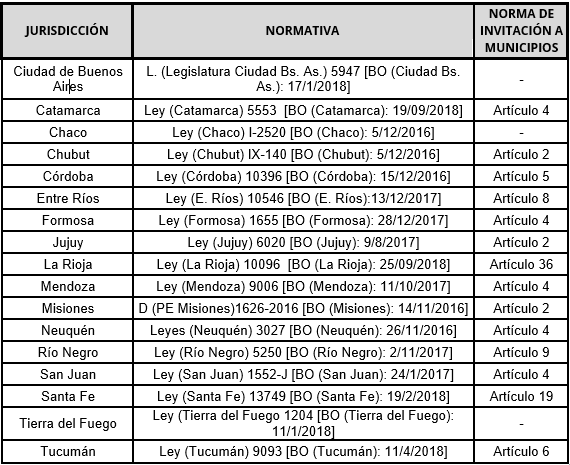 | JURISDICCIÓN | NORMATIVA | NORMA DE INVITACIÓN A MUNICIPIOS |
|---|---|---|
| Ciudad de Buenos Aires | L. (Legislatura Ciudad Bs. As.) 5947 [BO (Ciudad Bs. As.): 17/1/2018] | - |
| Catamarca | Ley (Catamarca) 5553 [BO (Catamarca): 19/09/2018] | Artículo 4 |
| Chaco | Ley (Chaco) I-2520 [BO (Chaco): 5/12/2016] | - |
| Chubut | Ley (Chubut) IX-140 [BO (Chubut): 5/12/2016] | Artículo 2 |
| Córdoba | Ley (Córdoba) 10396 [BO (Córdoba): 15/12/2016] | Artículo 5 |
| Entre Ríos | Ley (E. Ríos) 10546 [BO (E. Ríos):13/12/2017] | Artículo 8 |
| Formosa | Ley (Formosa) 1655 [BO (Formosa): 28/12/2017] | Artículo 4 |
| Jujuy | Ley (Jujuy) 6020 [BO (Jujuy): 9/8/2017] | Artículo 2 |
| La Rioja | Ley (La Rioja) 10096 [BO (La Rioja): 25/09/2018] | Artículo 36 |
| Mendoza | Ley (Mendoza) 9006 [BO (Mendoza): 11/10/2017] | Artículo 4 |
| Misiones | D (PE Misiones)1626-2016 [BO (Misiones): 14/11/2016] | Artículo 2 |
| Neuquén | Leyes (Neuquén) 3027 [BO (Neuquén): 26/11/2016] | Artículo 4 |
| Río Negro | Ley (Río Negro) 5250 [BO (Río Negro): 2/11/2017] | Artículo 9 |
| San Juan | Ley (San Juan) 1552-J [BO (San Juan): 24/1/2017] | Artículo 4 |
| Santa Fe | Ley (Santa Fe) 13749 [BO (Santa Fe): 19/2/2018] | Artículo 19 |
| Tierra del Fuego | Ley (Tierra del Fuego 1204 [BO (Tierra del Fuego): 11/1/2018] | - |
| Tucumán | Ley (Tucumán) 9093 [BO (Tucumán): 11/4/2018] | Artículo 6 |